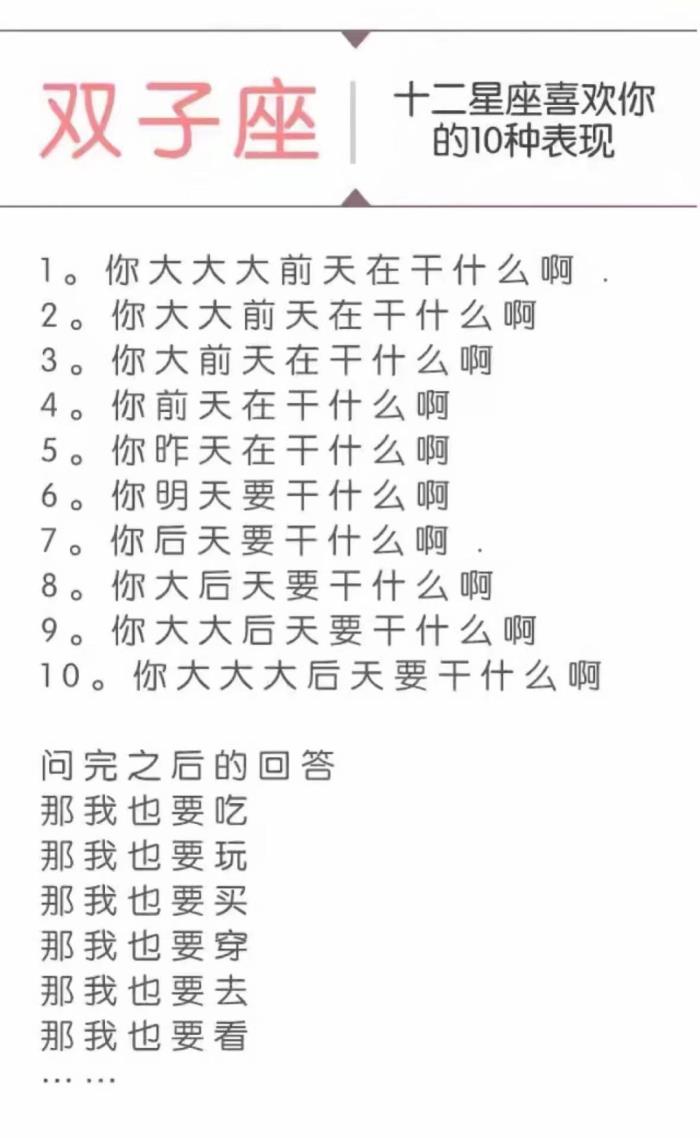 双子座

十二星座喜欢你的10种表现

1。你大大大前天在干什么啊 .
2。你大大前天在干什么啊
3。你大前天在干什么啊
4。你前天在干什么啊
5。你昨天在干什么啊
6。你明天要干什么啊
7。你后天要干什么啊 .
8。你大后天要干什么啊
9。你大大后天要干什么啊
10。你大大大后天要干什么啊

问完之后的回答
那我也要吃
那我也要玩
那我也要买
那我也要穿
那我也要去
那我也要看
……